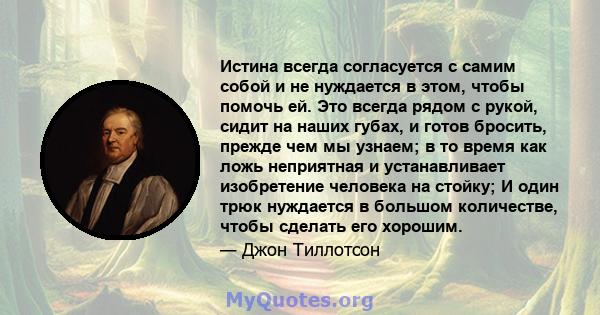 Истина всегда согласуется с самим собой и не нуждается в этом, чтобы помочь ей. Это всегда рядом с рукой, сидит на наших губах, и готов бросить, прежде чем мы узнаем; в то время как ложь неприятная и устанавливает изобретение человека на стойку; И один трюк нуждается в большом количестве, чтобы сделать его хорошим.
— Джон Тиллотсон

MyQuotes.org